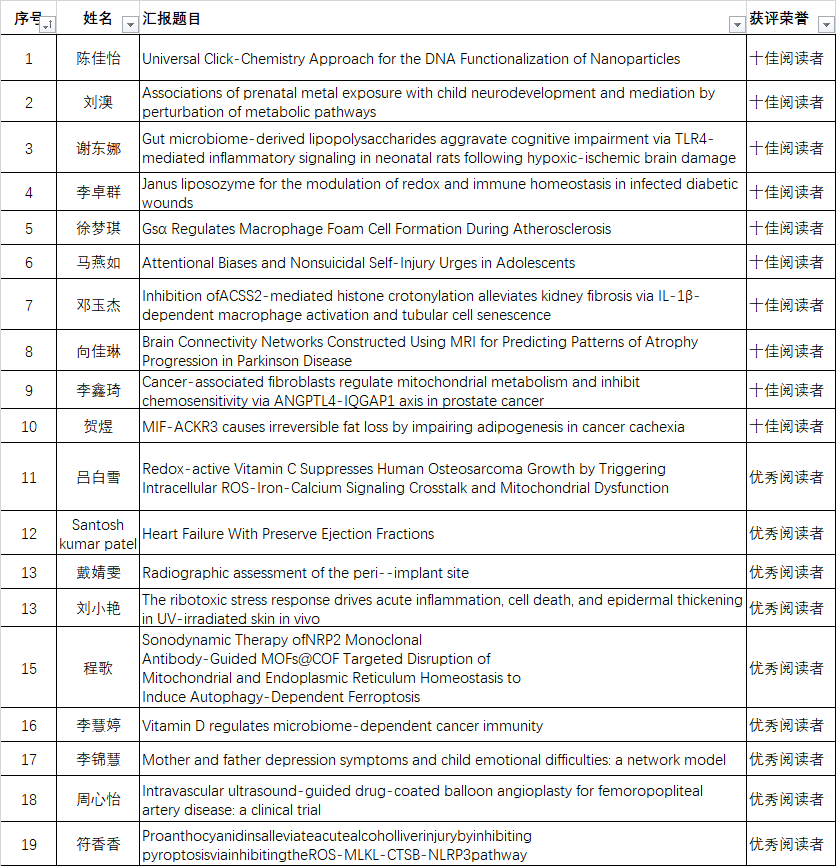 | 序号 | 姓名 | 汇报题目 | 获评荣誉 |
|---|---|---|---|
| 1 | 陈佳怡 | Universal Click-Chemistry Approach for the DNA Functionalization of Nanoparticles | 十佳阅读者 |
| 2 | 刘澳 | Associations of prenatal metal exposure with child neurodevelopment and mediation by perturbation of metabolic pathways | 十佳阅读者 |
| 3 | 谢东娜 | Gut microbiome-derived lipopolysaccharides aggravate cognitive impairment via TLR4-mediated inflammatory signaling in neonatal rats following hypoxic-ischemic brain damage | 十佳阅读者 |
| 4 | 李卓群 | Janus liposozyme for the modulation of redox and immune homeostasis in infected diabetic wounds | 十佳阅读者 |
| 5 | 徐梦琪 | Gsα Regulates Macrophage Foam Cell Formation During Atherosclerosis | 十佳阅读者 |
| 6 | 马燕如 | Attentional Biases and Nonsuicidal Self-Injury Urges in Adolescents | 十佳阅读者 |
| 7 | 邓玉杰 | Inhibition ofACSS2-mediated histone crotonylation alleviates kidney fibrosis via IL-1β-dependent macrophage activation and tubular cell senescence | 十佳阅读者 |
| 8 | 向佳琳 | Brain Connectivity Networks Constructed Using MRI for Predicting Patterns of Atrophy Progression in Parkinson Disease | 十佳阅读者 |
| 9 | 李鑫琦 | Cancer-associated fibroblasts regulate mitochondrial metabolism and inhibit chemosensitivity via ANGPTL4-IQGAP1 axis in prostate cancer | 十佳阅读者 |
| 10 | 贺煜 | MIF-ACKR3 causes irreversible fat loss by impairing adipogenesis in cancer cachexia | 十佳阅读者 |
| 11 | 吕白雪 | Redox-active Vitamin C Suppresses Human Osteosarcoma Growth by Triggering Intracellular ROS-Iron-Calcium Signaling Crosstalk and Mitochondrial Dysfunction | 优秀阅读者 |
| 12 | Santosh kumar patel | Heart Failure With Preserve Ejection Fractions | 优秀阅读者 |
| 13 | 戴婧雯 | Radiographic assessment of the peri--implant site | 优秀阅读者 |
| 13 | 刘小艳 | The ribotoxic stress response drives acute inflammation, cell death, and epidermal thickening in UV-irradiated skin in vivo | 优秀阅读者 |
| 15 | 程歌 | Sonodynamic Therapy ofNRP2 Monoclonal Antibody-Guided MOFs@COF Targeted Disruption of Mitochondrial and Endoplasmic Reticulum Homeostasis to Induce Autophagy-Dependent Ferroptosis | 优秀阅读者 |
| 16 | 李慧婷 | Vitamin D regulates microbiome-dependent cancer immunity | 优秀阅读者 |
| 17 | 李锦慧 | Mother and father depression symptoms and child emotional difficulties: a network model | 优秀阅读者 |
| 18 | 周心怡 | Intravascular ultrasound-guided drug-coated balloon angioplasty for femoropopliteal artery disease: a clinical trial | 优秀阅读者 |
| 19 | 符香香 | Proanthocyanidinsalleviateacutealcoholliverinjurybyinhibiting pyroptosisviainhibitingtheROS-MLKL-CTSB-NLRP3pathway | 优秀阅读者 |